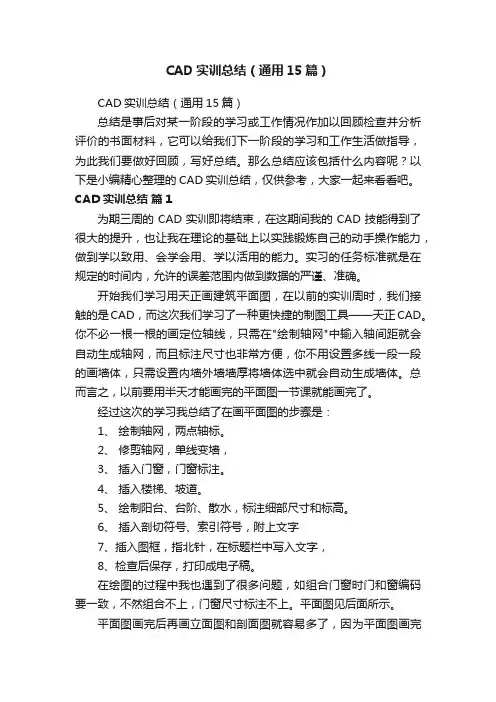 CAD 实训总结（通用 15 篇）

CAD 实训总结（通用 15 篇）

总结是事后对某一阶段的学习或工作情况作加以回顾检查并分析评价的书面材料，它可以给我们下一阶段的学习和工作生活做指导，为此我们要做好回顾，写好总结。那么总结应该包括什么内容呢？以下是小编精心整理的 CAD 实训总结，仅供参考，大家一起来看看吧。

CAD 实训总结 篇 1

为期三周的 CAD 实训即将结束，在这期间我的 CAD 技能得到了很大的提升，也让我在理论的基础上以实践锻炼自己的动手操作能力，做到学以致用、会学会用、学以活用的能力。实习的任务标准就是在规定的时间内，允许的误差范围内做到数据的严谨、准确。

开始我们学习用天正画建筑平面图，在以前的实训周时，我们接触的是 CAD，而这次我们学习了一种更快捷的制图工具——天正 CAD。你不必一根一根的画定位轴线，只需在"绘制轴网"中输入轴间距就会自动生成轴网，而且标注尺寸也非常方便，你不用设置多线一段一段的画墙体，只需设置内墙外墙墙厚将墙体选中就会自动生成墙体。总而言之，以前要用半天才能画完的平面图一节课就能画完了。

经过这次的学习我总结了在画平面图的步骤是：

1、 绘制轴网，两点轴标。

2、 修剪轴网，单线变墙，

3、 插入门窗，门窗标注。

4、 插入楼梯、坡道。

5、 绘制阳台、台阶、散水，标注细部尺寸和标高。

6、 插入剖切符号、索引符号，附上文字

7、插入图框，指北针，在标题栏中写入文字，

8、检查后保存，打印成电子稿。

在绘图的过程中我也遇到了很多问题，如组合门窗时门和窗编码要一致，不然组合不上，门窗尺寸标注不上。平面图见后面所示。

平面图画完后再画立面图和剖面图就容易多了，因为平面图画完